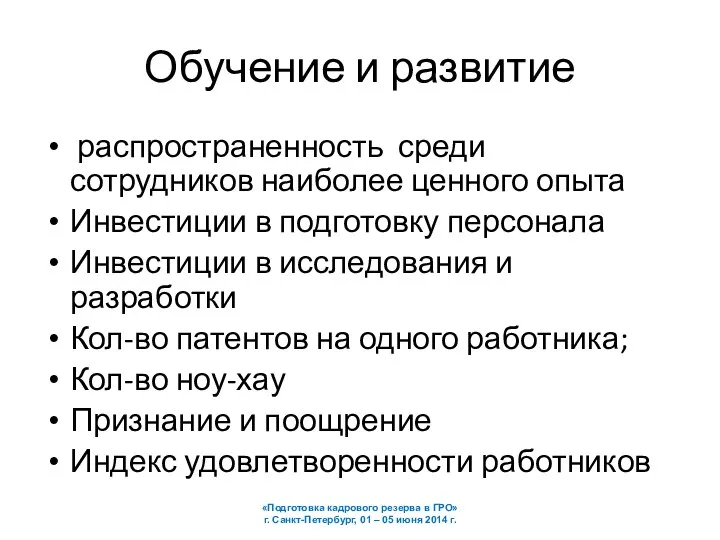 Обучение и развитие

• распространенность среди сотрудников наиболее ценного опыта
• Инвестиции в подготовку персонала
• Инвестиции в исследования и разработки
• Кол-во патентов на одного работника;
• Кол-во ноу-хау
• Признание и поощрение
• Индекс удовлетворенности работников

«Подготовка кадрового резерва в ГРО»
г. Санкт-Петербург, 01 – 05 июня 2014 г.